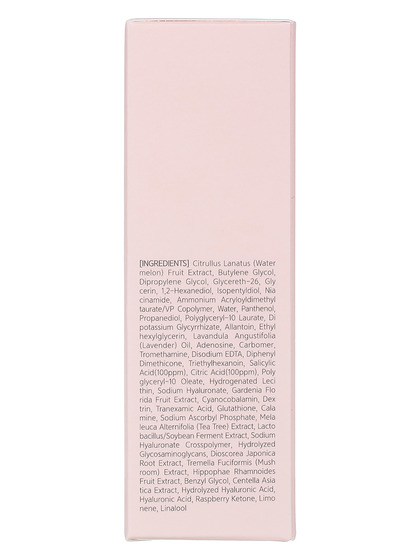 [INGREDIENTS] Citrullus Lanatus (Water melon) Fruit Extract, Butylene Glycol, Dipropylene Glycol, Glycereth-26, Gly cerin, 1,2-Hexanediol, Isopentyldiol, Nia cinamide, Ammonium Acryloyldimethyl taurate/VP Copolymer, Water, Panthenol, Propanediol, Polyglyceryl-10 Laurate, Di potassium Glycyrrhizate, Allantoin, Ethyl hexylglycerin, Lavandula Angustifolia (Lavender) Oil, Adenosine, Carbomer, Tromethamine, Disodium EDTA, Diphenyl Dimethicone, Triethylhexanoin, Salicylic Acid(100ppm), Citric Acid(100ppm), Poly glyceryl-10 Oleate, Hydrogenated Leci thin, Sodium Hyaluronate, Gardenia Flo rida Fruit Extract, Cyanocobalamin, Dex trin, Tranexamic Acid, Glutathione, Cala mine, Sodium Ascorbyl Phosphate, Mela leuca Alternifolia (Tea Tree) Extract, Lacto bacillus/Soybean Ferment Extract, Sodium Hyaluronate Crosspolymer, Hydrolyzed Glycosaminoglycans, Dioscorea Japonica Root Extract, Tremella Fuciformis (Mush room) Extract, Hippophae Rhamnoides Fruit Extract, Benzyl Glycol, Centella Asia tica Extract, Hydrolyzed Hyaluronic Acid, Hyaluronic Acid, Raspberry Ketone, Limo nene, Linalool